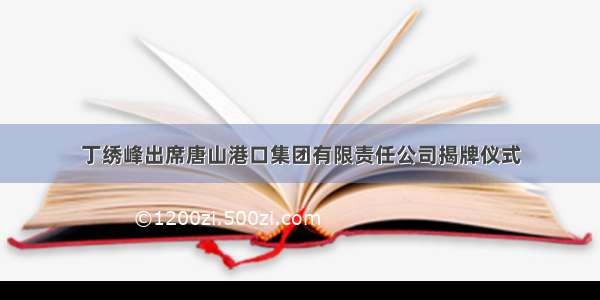 丁绣峰出席唐山港口集团有限责任公司揭牌仪式

©1200zi.500zi.com